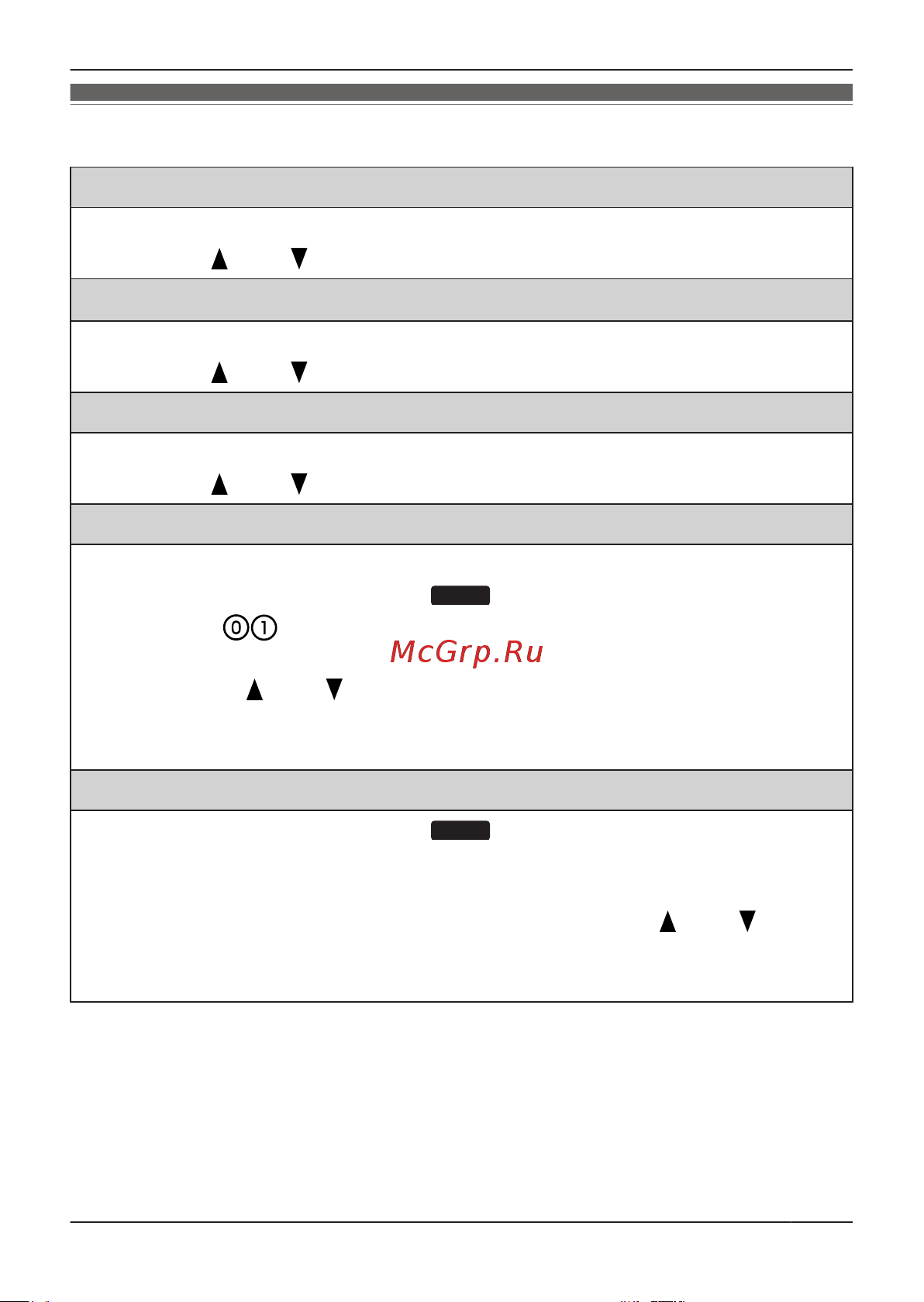 McGrp.Ru